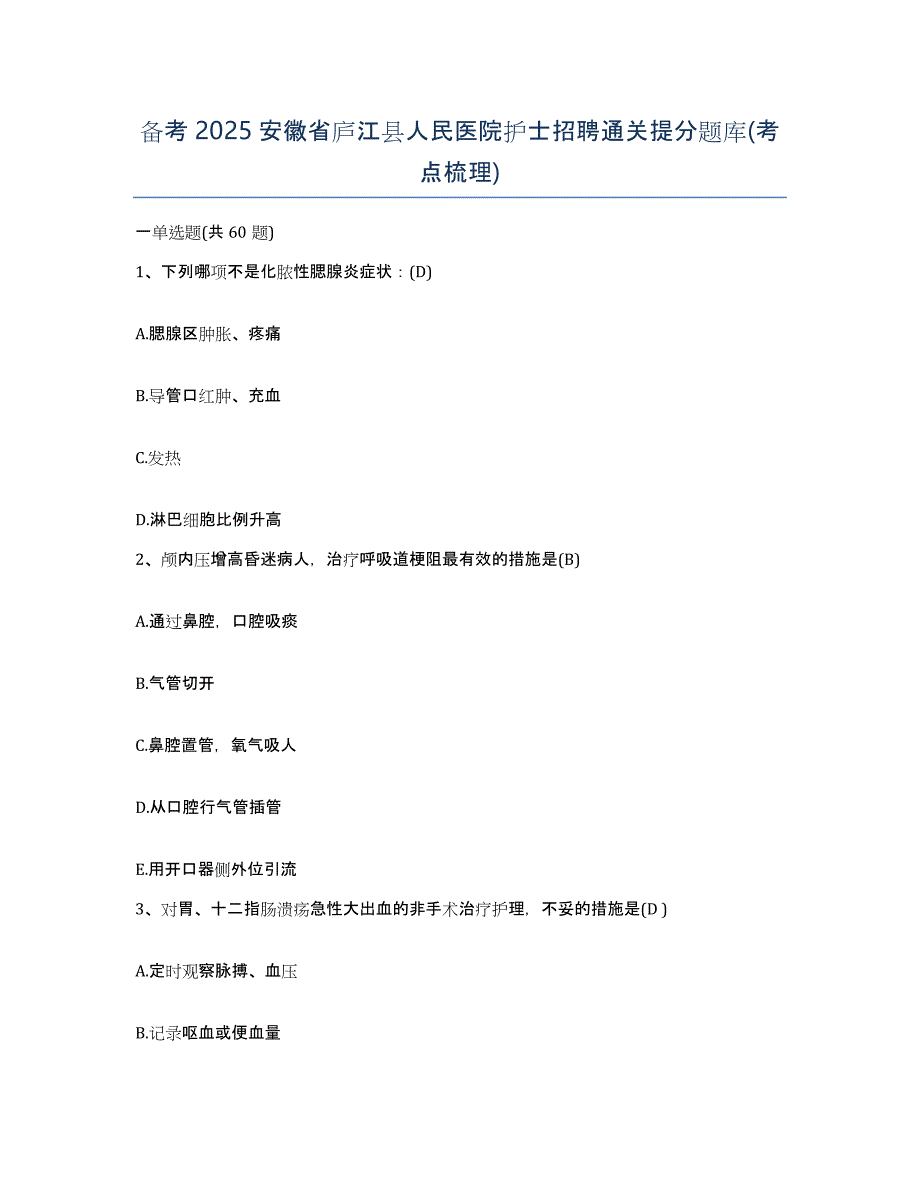 备考 2025 安徽省庐江县人民医院护士招聘通关提分题库(考点梳理)

一单选题(共 60 题)

1、下列哪项不是化脓性腮腺炎症状：(D)

A.腮腺区肿胀、疼痛

B.导管口红肿、充血

C.发热

D.淋巴细胞比例升高

2、颅内压增高昏迷病人，治疗呼吸道梗阻最有效的措施是(B)

A.通过鼻腔，口腔吸痰

B.气管切开

C.鼻腔置管，氧气吸人

D.从口腔行气管插管

E.用开口器侧外位引流

3、对胃、十二指肠溃疡急性大出血的非手术治疗护理，不妥的措施是(D )

A.定时观察脉搏、血压

B.记录呕血或便血量